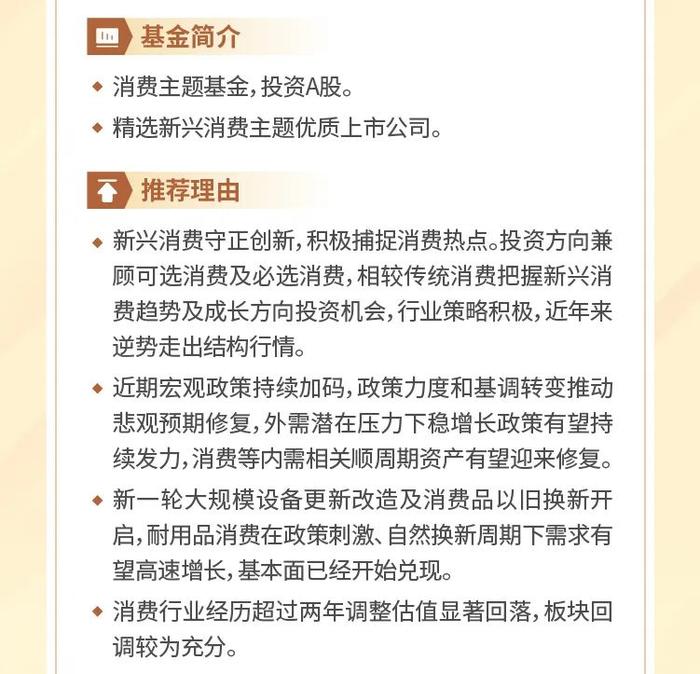 基金简介

◆ 消费主题基金，投资A股。

◆ 精选新兴消费主题优质上市公司。

推荐理由

◆ 新兴消费守正创新，积极捕捉消费热点。投资方向兼顾可选消费及必选消费，相较传统消费把握新兴消费趋势及成长方向投资机会，行业策略积极，近年来逆势走出结构行情。

◆ 近期宏观政策持续加码，政策力度和基调转变推动悲观预期修复，外需潜在压力下稳增长政策有望持续发力，消费等内需相关顺周期资产有望迎来修复。

◆ 新一轮大规模设备更新改造及消费品以旧换新开启，耐用品消费在政策刺激、自然换新周期下需求有望高速增长，基本面已经开始兑现。

◆ 消费行业经历超过两年调整估值显著回落，板块回调较为充分。